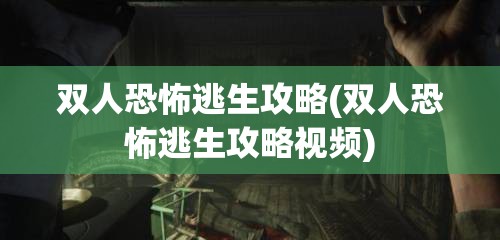 双人恐怖逃生攻略(双人恐怖逃生攻略视频)